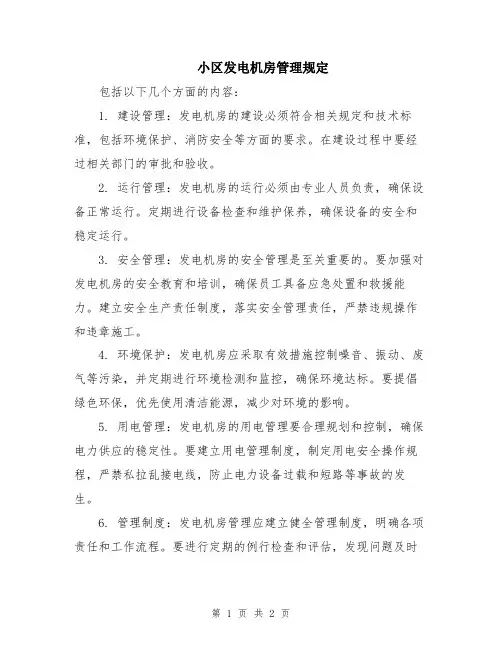 小区发电机房管理规定

包括以下几个方面的内容：

1. 建设管理：发电机房的建设必须符合相关规定和技术标准，包括环境保护、消防安全等方面的要求。在建设过程中要经过相关部门的审批和验收。

2. 运行管理：发电机房的运行必须由专业人员负责，确保设备正常运行。定期进行设备检查和维护保养，确保设备的安全和稳定运行。

3. 安全管理：发电机房的安全管理是至关重要的。要加强对发电机房的安全教育和培训，确保员工具备应急处置和救援能力。建立安全生产责任制度，落实安全管理责任，严禁违规操作和违章施工。

4. 环境保护：发电机房应采取有效措施控制噪音、振动、废气等污染，并定期进行环境检测和监控，确保环境达标。要提倡绿色环保，优先使用清洁能源，减少对环境的影响。

5. 用电管理：发电机房的用电管理要合理规划和控制，确保电力供应的稳定性。要建立用电管理制度，制定用电安全操作规程，严禁私拉乱接电线，防止电力设备过载和短路等事故的发生。

6. 管理制度：发电机房管理应建立健全管理制度，明确各项责任和工作流程。要进行定期的例行检查和评估，发现问题及时

第 1 页 共 2 页